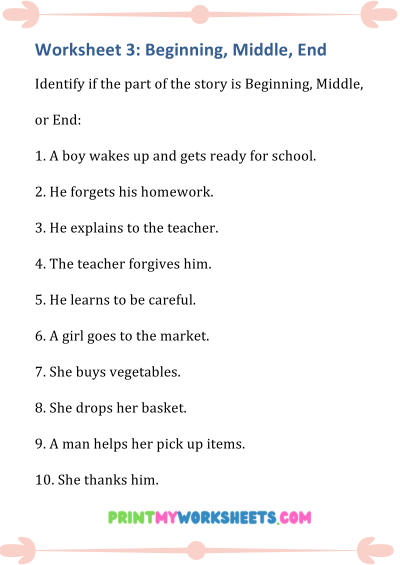 Worksheet 3: Beginning, Middle, End

Identify if the part of the story is Beginning, Middle, or End:

1. A boy wakes up and gets ready for school.

2. He forgets his homework.

3. He explains to the teacher.

4. The teacher forgives him.

5. He learns to be careful.

6. A girl goes to the market.

7. She buys vegetables.

8. She drops her basket.

9. A man helps her pick up items.

10. She thanks him.

PRINTMYWORKSHEETS.COM